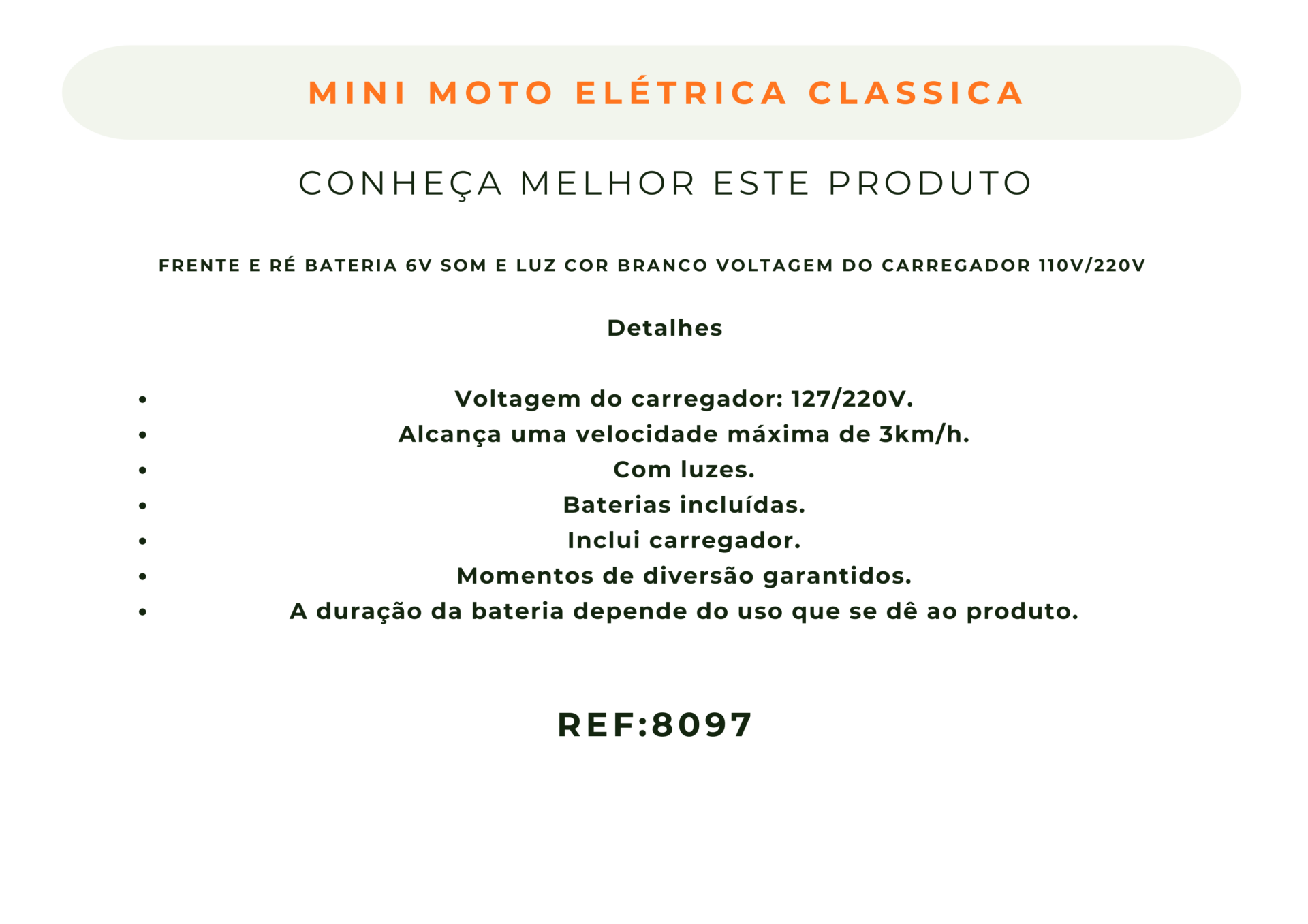 MINI MOTO ELÉTRICA CLASSICA

CONHEÇA MELHOR ESTE PRODUTO

FRENTE E RÉ BATERIA 6V SOM E LUZ COR BRANCO VOLTAGEM DO CARREGADOR 110V/220V

Detalhes

• Voltagem do carregador: 127/220V.
• Alcança uma velocidade máxima de 3km/h.
• Com luzes.
• Baterias incluídas.
• Inclui carregador.
• Momentos de diversão garantidos.
• A duração da bateria depende do uso que se dê ao produto.

REF:8097